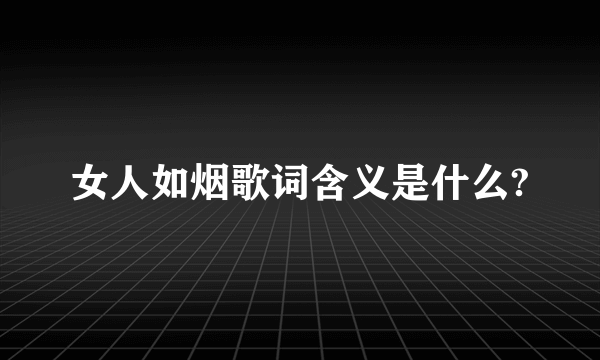 女人如烟歌词含义是什么?